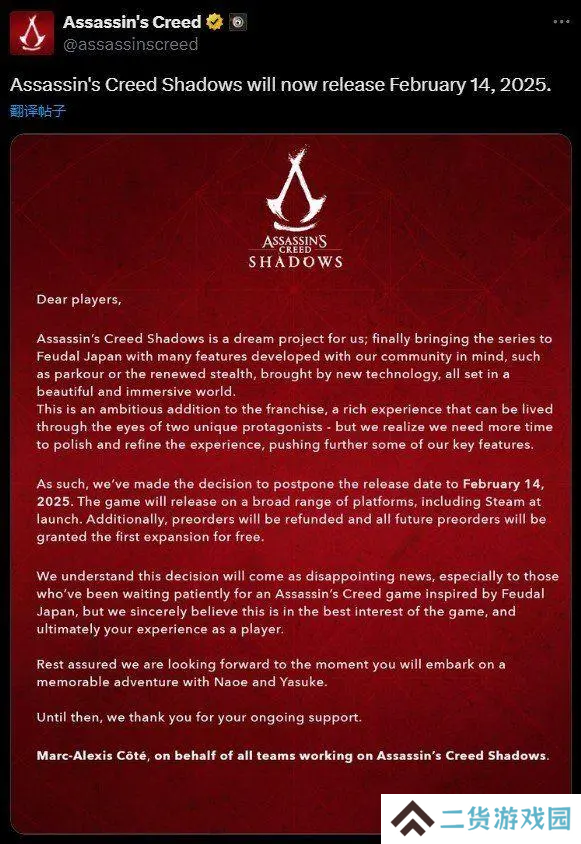 Assassin's Creed
@assassinscreed

Assassin's Creed Shadows will now release February 14, 2025.
翻译帖子

ASSASSIN'S CREED SHADOWS

Dear players,

Assassin's Creed Shadows is a dream project for us; finally bringing the series to Feudal Japan with many features developed with our community in mind, such as parkour or the renewed stealth, brought by new technology, all set in a beautiful and immersive world.
This is an ambitious addition to the franchise, a rich experience that can be lived through the eyes of two unique protagonists - but we realize we need more time to polish and refine the experience, pushing further some of our key features.

As such, we've made the decision to postpone the release date to February 14, 2025. The game will release on a broad range of platforms, including Steam at launch. Additionally, preorders will be refunded and all future preorders will be granted the first expansion for free.

We understand this decision will come as disappointing news, especially to those who've been waiting patiently for an Assassin's Creed game inspired by Feudal Japan, but we sincerely believe this is in the best interest of the game, and ultimately your experience as a player.

Rest assured we are looking forward to the moment you will embark on a memorable adventure with Naoe and Yasuke.

Until then, we thank you for your ongoing support.

Marc-Alexis Côté, on behalf of all teams working on Assassin's Creed Shadows.

二货游戏园